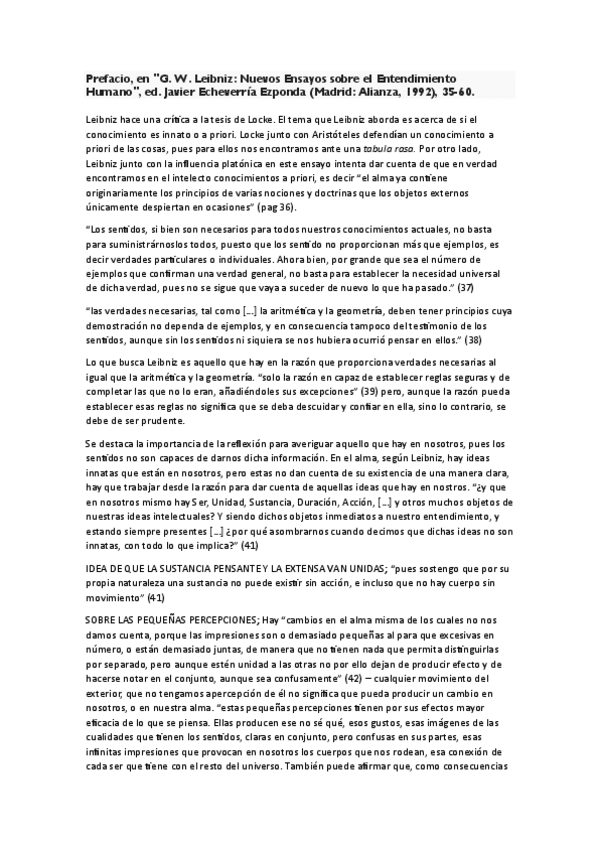 Prefacio, en "G. W. Leibniz: Nuevos Ensayos sobre el Entendimiento Humano", ed. Javier Echeverría Ezponda (Madrid: Alianza, 1992), 35-60.

Leibniz hace una crítica a la tesis de Locke. El tema que Leibniz aborda es acerca de si el conocimiento es innato o a priori. Locke junto con Aristóteles defendían un conocimiento a priori de las cosas, pues para ellos nos encontramos ante una tabula rasa. Por otro lado, Leibniz junto con la influencia platónica en este ensayo intenta dar cuenta de que en verdad encontramos en el intelecto conocimientos a priori, es decir "el alma ya contiene originariamente los principios de varias nociones y doctrinas que los objetos externos únicamente despiertan en ocasiones" (pag 36).

"Los sentidos, si bien son necesarios para todos nuestros conocimientos actuales, no basta para suministrárnoslos todos, puesto que los sentido no proporcionan más que ejemplos, es decir verdades particulares o individuales. Ahora bien, por grande que sea el número de ejemplos que confirman una verdad general, no basta para establecer la necesidad universal de dicha verdad, pues no se sigue que vaya a suceder de nuevo lo que ha pasado." (37)

"las verdades necesarias, tal como [...] la aritmética y la geometría, deben tener principios cuya demostración no dependa de ejemplos, y en consecuencia tampoco del testimonio de los sentidos, aunque sin los sentidos ni siquiera se nos hubiera ocurrió pensar en ellos." (38)

Lo que busca Leibniz es aquello que hay en la razón que proporciona verdades necesarias al igual que la aritmética y la geometría. "solo la razón en capaz de establecer reglas seguras y de completar las que no lo eran, añadiéndoles sus excepciones" (39) pero, aunque la razón pueda establecer esas reglas no significa que se deba descuidar y confiar en ella, sino lo contrario, se debe de ser prudente.

Se destaca la importancia de la reflexión para averiguar aquello que hay en nosotros, pues los sentidos no son capaces de darnos dicha información. En el alma, según Leibniz, hay ideas innatas que están en nosotros, pero estas no dan cuenta de su existencia de una manera clara, hay que trabajar desde la razón para dar cuenta de aquellas ideas que hay en nostros. "¿y que en nosotros mismo hay Ser, Unidad, Sustancia, Duración, Acción, [...] y otros muchos objetos de nuestras ideas intelectuales? Y siendo dichos objetos inmediatos a nuestro entendimiento, y estando siempre presentes [...] ¿por qué asombrarnos cuando decimos que dichas ideas no son innatas, con todo lo que implica?" (41)

IDEA DE QUE LA SUSTANCIA PENSANTE Y LA EXTENSA VAN UNIDAS; "pues sostengo que por su propia naturaleza una sustancia no puede existir sin acción, e incluso que no hay cuerpo sin movimiento" (41)

SOBRE LAS PEQUEÑAS PERCEPCIONES; Hay "cambios en el alma misma de los cuales no nos damos cuenta, porque las impresiones son o demasiado pequeñas al para que excesivas en número, o están demasiado juntas, de manera que no tienen nada que permita distinguirlas por separado, pero aunque estén unidad a las otras no por ello dejan de producir efecto y de hacerse notar en el conjunto, aunque sea confusamente" (42) – cualquier movimiento del exterior, que no tengamos apercepción de él no significa que pueda producir un cambio en nosotros, o en nuestra alma. "estas pequeñas percepciones tienen por sus efectos mayor eficacia de lo que se piensa. Ellas producen ese no sé qué, esos gustos, esas imágenes de las cualidades que tienen los sentidos, claras en conjunto, pero confusas en sus partes, esas infinitas impresiones que provocan en nosotros los cuerpos que nos rodean, esa conexión de cada ser que tiene con el resto del universo. También puede afirmar que, como consecuencias